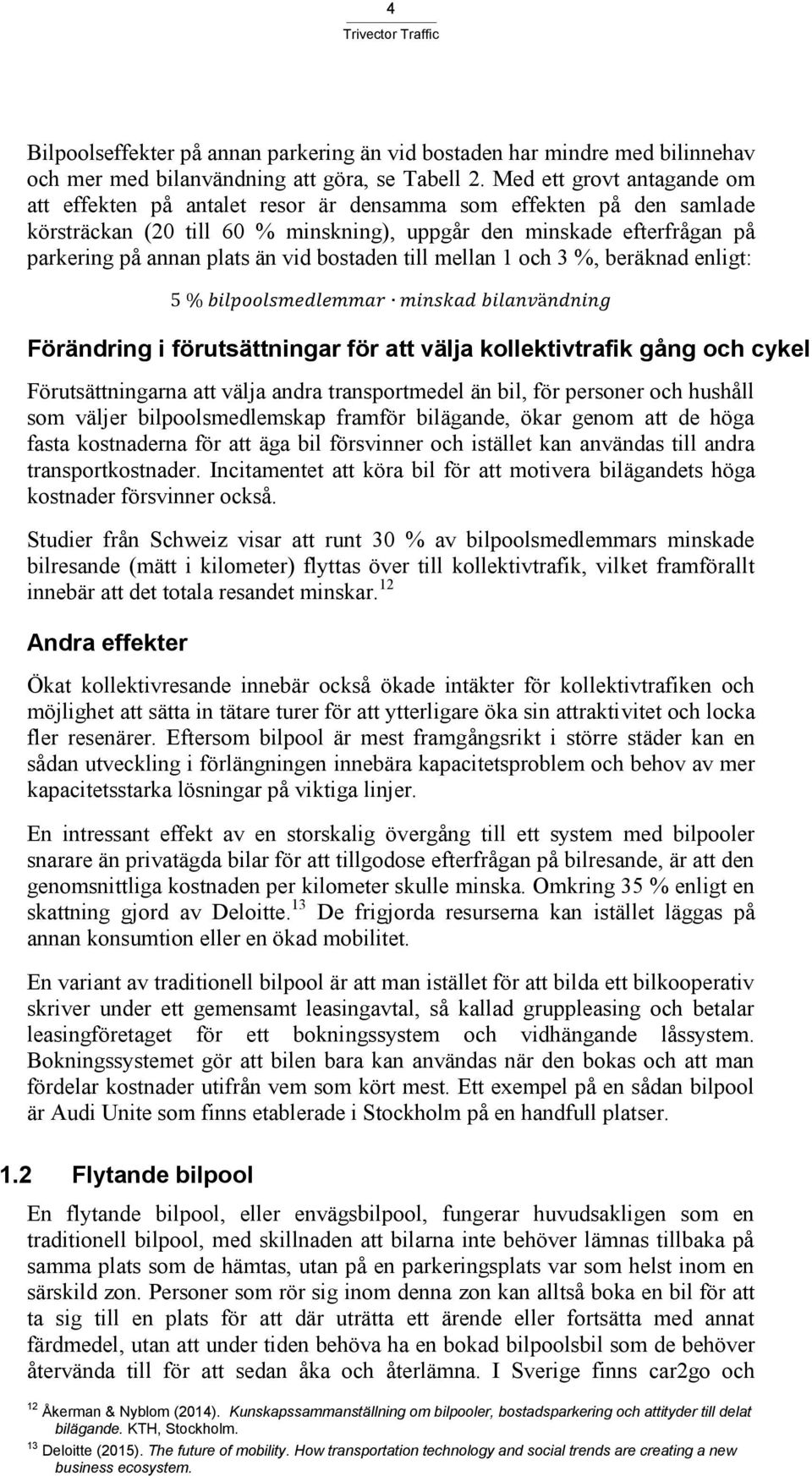 4
Trivector Traffic

Bilpoolseffekter på annan parkering än vid bostaden har mindre med bilinnehav och mer med bilanvändning att göra, se Tabell 2. Med ett grovt antagande om att effekten på antalet resor är densamma som effekten på den samlade körsträckan (20 till 60 % minskning), uppgår den minskade efterfrågan på parkering på annan plats än vid bostaden till mellan 1 och 3 %, beräknad enligt:

$5\ \%\ bilpoolsmedlemmar \cdot minskad\ bilanvändning$

Förändring i förutsättningar för att välja kollektivtrafik gång och cykel

Förutsättningarna att välja andra transportmedel än bil, för personer och hushåll som väljer bilpoolsmedlemskap framför bilägande, ökar genom att de höga fasta kostnaderna för att äga bil försvinner och istället kan användas till andra transportkostnader. Incitamentet att köra bil för att motivera bilägandets höga kostnader försvinner också.

Studier från Schweiz visar att runt 30 % av bilpoolsmedlemmars minskade bilresande (mätt i kilometer) flyttas över till kollektivtrafik, vilket framförallt innebär att det totala resandet minskar.$^{12}$

Andra effekter

Ökat kollektivresande innebär också ökade intäkter för kollektivtrafiken och möjlighet att sätta in tätare turer för att ytterligare öka sin attraktivitet och locka fler resenärer. Eftersom bilpool är mest framgångsrikt i större städer kan en sådan utveckling i förlängningen innebära kapacitetsproblem och behov av mer kapacitetsstarka lösningar på viktiga linjer.

En intressant effekt av en storskalig övergång till ett system med bilpooler snarare än privatägda bilar för att tillgodose efterfrågan på bilresande, är att den genomsnittliga kostnaden per kilometer skulle minska. Omkring 35 % enligt en skattning gjord av Deloitte.$^{13}$ De frigjorda resurserna kan istället läggas på annan konsumtion eller en ökad mobilitet.

En variant av traditionell bilpool är att man istället för att bilda ett bilkooperativ skriver under ett gemensamt leasingavtal, så kallad gruppleasing och betalar leasingföretaget för ett bokningssystem och vidhängande låssystem. Bokningssystemet gör att bilen bara kan användas när den bokas och att man fördelar kostnader utifrån vem som kört mest. Ett exempel på en sådan bilpool är Audi Unite som finns etablerade i Stockholm på en handfull platser.

1.2 Flytande bilpool

En flytande bilpool, eller envägsbilpool, fungerar huvudsakligen som en traditionell bilpool, med skillnaden att bilarna inte behöver lämnas tillbaka på samma plats som de hämtas, utan på en parkeringsplats var som helst inom en särskild zon. Personer som rör sig inom denna zon kan alltså boka en bil för att ta sig till en plats för att där uträtta ett ärende eller fortsätta med annat färdmedel, utan att under tiden behöva ha en bokad bilpoolsbil som de behöver återvända till för att sedan åka och återlämna. I Sverige finns car2go och

$^{12}$ Åkerman & Nyblom (2014). Kunskapssammanställning om bilpooler, bostadsparkering och attityder till delat bilägande. KTH, Stockholm.
$^{13}$ Deloitte (2015). The future of mobility. How transportation technology and social trends are creating a new business ecosystem.